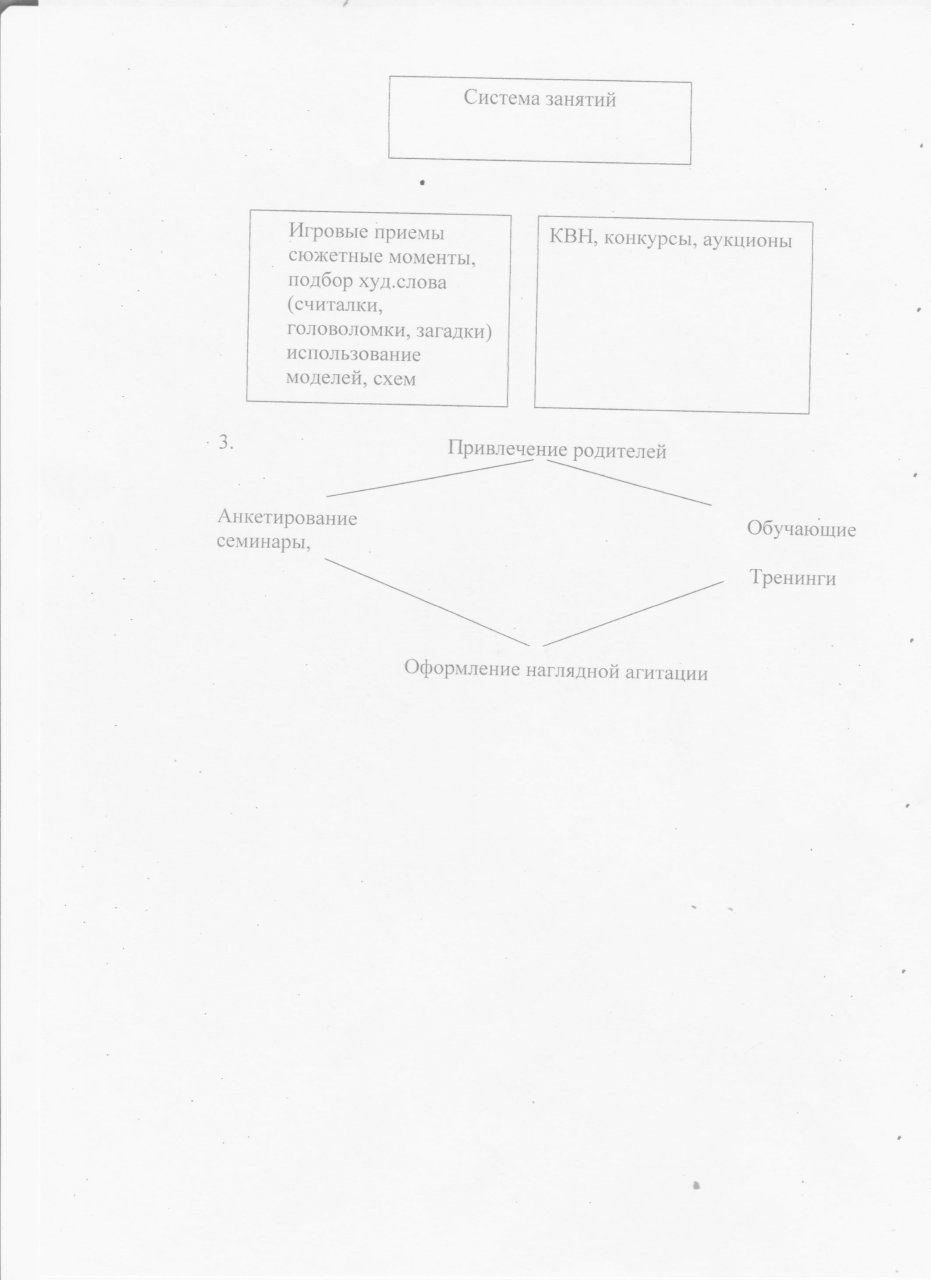 Система занятий

Игровые приемы сюжетные моменты, подбор худ.слова (считалки, головоломки, загадки) использование моделей, схем

КВН, конкурсы, аукционы

3.

Привлечение родителей

Анкетирование семинары,

Обучающие

Тренинги

Оформление наглядной агитации